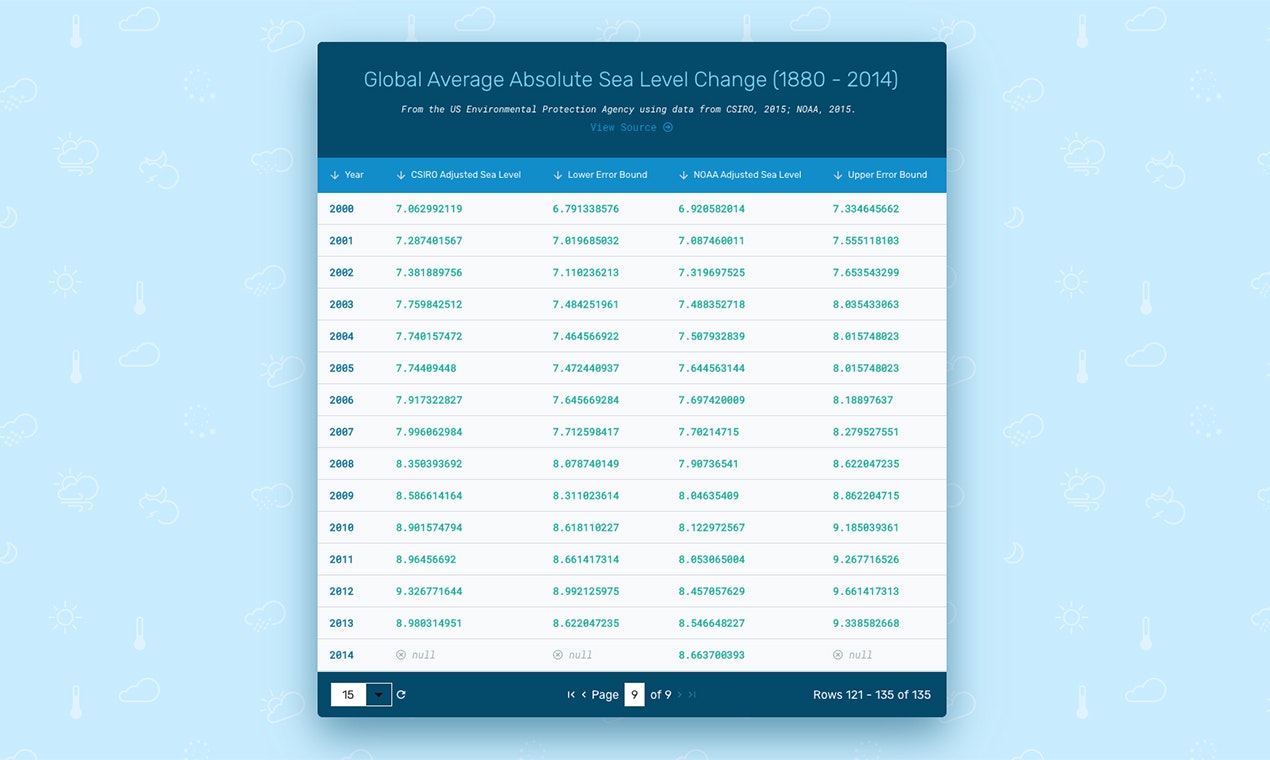 Global Average Absolute Sea Level Change (1880 - 2014)

From the US Environmental Protection Agency using data from CSIRO, 2015; NOAA, 2015.

View Source

| Year | CSIRO Adjusted Sea Level | Lower Error Bound | NOAA Adjusted Sea Level | Upper Error Bound |
|---|---|---|---|---|
| 2000 | 7.062992119 | 6.791338576 | 6.920582014 | 7.334645662 |
| 2001 | 7.287401567 | 7.019685032 | 7.087460011 | 7.555118103 |
| 2002 | 7.381889756 | 7.110236213 | 7.319697525 | 7.653543299 |
| 2003 | 7.759842512 | 7.484251961 | 7.488352718 | 8.035433063 |
| 2004 | 7.740157472 | 7.464566922 | 7.507932839 | 8.015748023 |
| 2005 | 7.74409448 | 7.472440937 | 7.644563144 | 8.015748023 |
| 2006 | 7.917322827 | 7.645669284 | 7.697420009 | 8.18897637 |
| 2007 | 7.996062984 | 7.712598417 | 7.70214715 | 8.279527551 |
| 2008 | 8.350393692 | 8.078740149 | 7.90736541 | 8.622047235 |
| 2009 | 8.586614164 | 8.311023614 | 8.04635409 | 8.862204715 |
| 2010 | 8.901574794 | 8.618110227 | 8.122972567 | 9.185039361 |
| 2011 | 8.96456692 | 8.661417314 | 8.053065004 | 9.267716526 |
| 2012 | 9.326771644 | 8.992125975 | 8.457057629 | 9.661417313 |
| 2013 | 8.980314951 | 8.622047235 | 8.546648227 | 9.338582668 |
| 2014 | null | null | 8.663700393 | null |

15

Page 9 of 9

Rows 121 - 135 of 135